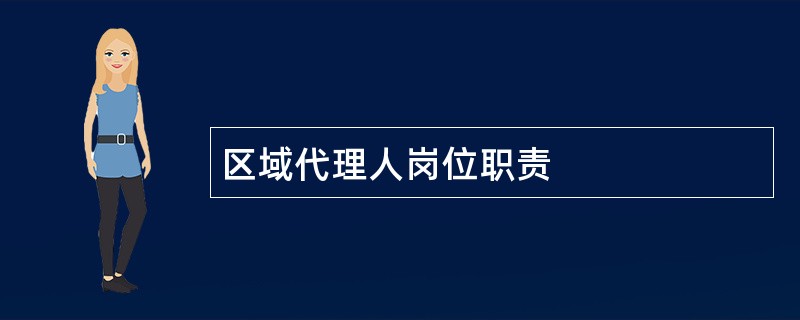 区域代理人岗位职责